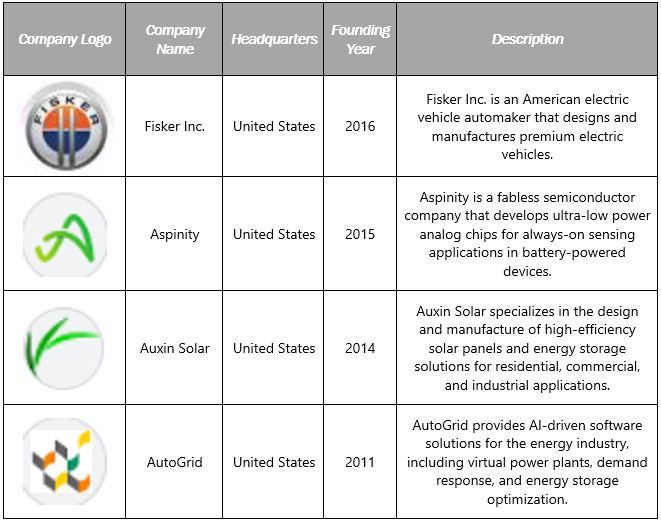 | Company Logo | Company Name | Headquarters | Founding Year | Description |
|---|---|---|---|---|
| FISKER | Fisker Inc. | United States | 2016 | Fisker Inc. is an American electric vehicle automaker that designs and manufactures premium electric vehicles. |
| | Aspinity | United States | 2015 | Aspinity is a fabless semiconductor company that develops ultra-low power analog chips for always-on sensing applications in battery-powered devices. |
| | Auxin Solar | United States | 2014 | Auxin Solar specializes in the design and manufacture of high-efficiency solar panels and energy storage solutions for residential, commercial, and industrial applications. |
| | AutoGrid | United States | 2011 | AutoGrid provides AI-driven software solutions for the energy industry, including virtual power plants, demand response, and energy storage optimization. |